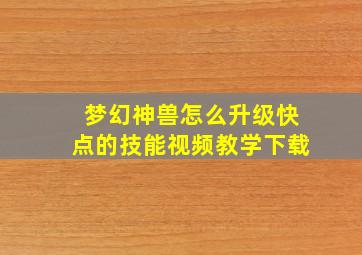 梦幻神兽怎么升级快点的技能视频教学下载